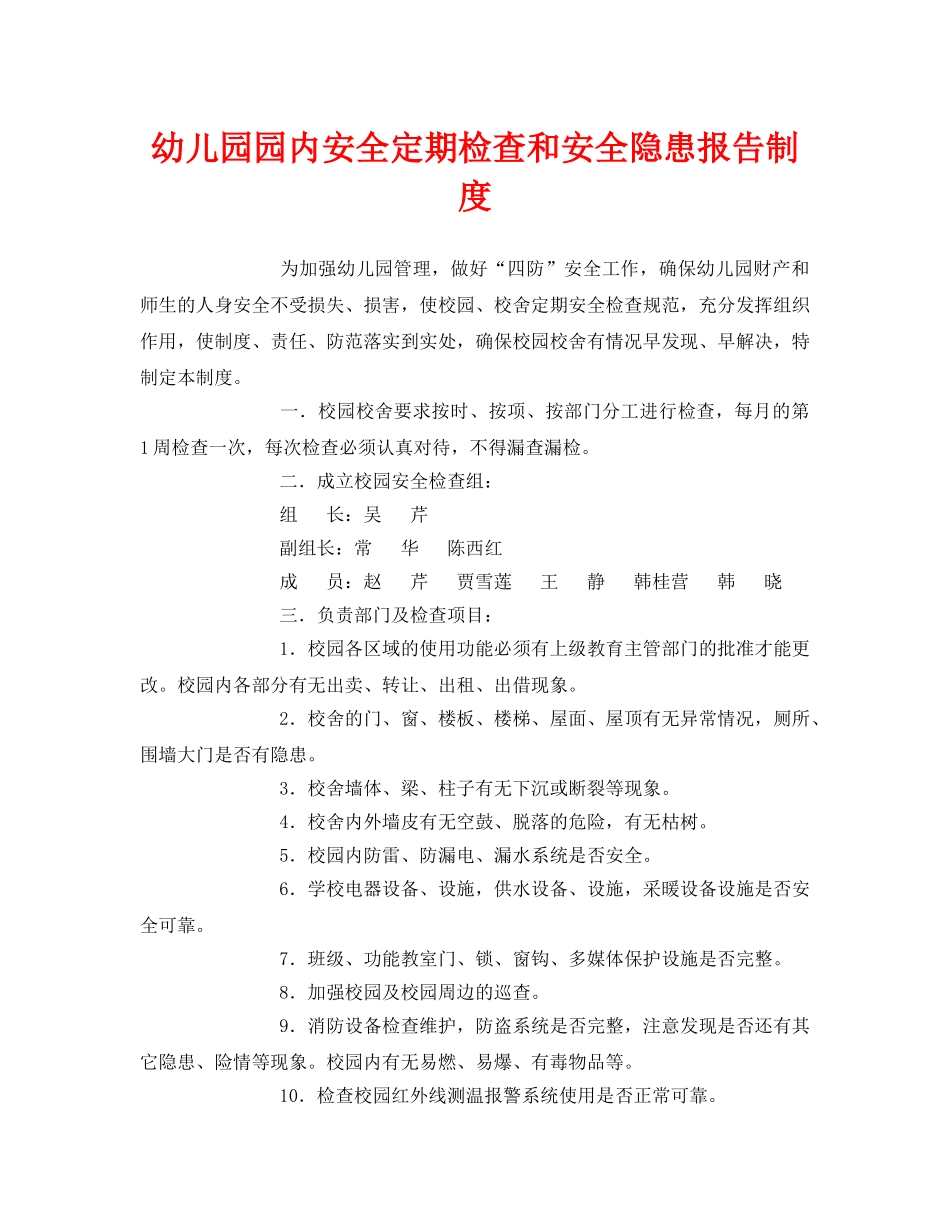 幼儿园园内安全定期检查和安全隐患报告制度

为加强幼儿园管理，做好“四防”安全工作，确保幼儿园财产和师生的人身安全不受损失、损害，使校园、校舍定期安全检查规范，充分发挥组织作用，使制度、责任、防范落实到实处，确保校园校舍有情况早发现、早解决，特制定本制度。

一．校园校舍要求按时、按项、按部门分工进行检查，每月的第1周检查一次，每次检查必须认真对待，不得漏查漏检。

二．成立校园安全检查组：

组　长：吴　芹

副组长：常　华　陈西红

成　员：赵　芹　贾雪莲　王　静　韩桂营　韩　晓

三．负责部门及检查项目：

1．校园各区域的使用功能必须有上级教育主管部门的批准才能更改。校园内各部分有无出卖、转让、出租、出借现象。

2．校舍的门、窗、楼板、楼梯、屋面、屋顶有无异常情况，厕所、围墙大门是否有隐患。

3．校舍墙体、梁、柱子有无下沉或断裂等现象。

4．校舍内外墙皮有无空鼓、脱落的危险，有无枯树。

5．校园内防雷、防漏电、漏水系统是否安全。

6．学校电器设备、设施，供水设备、设施，采暖设备设施是否安全可靠。

7．班级、功能教室门、锁、窗钩、多媒体保护设施是否完整。

8．加强校园及校园周边的巡查。

9．消防设备检查维护，防盗系统是否完整，注意发现是否还有其它隐患、险情等现象。校园内有无易燃、易爆、有毒物品等。

10．检查校园红外线测温报警系统使用是否正常可靠。